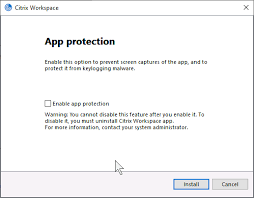 Citrix Workspace

App protection

Enable this option to prevent screen captures of the app, and to protect it from keylogging malware.

Enable app protection

Warning: You cannot disable this feature after you enable it. To disable it, you must uninstall Citrix Workspace app.
For more information, contact your system administrator.

Install

Cancel